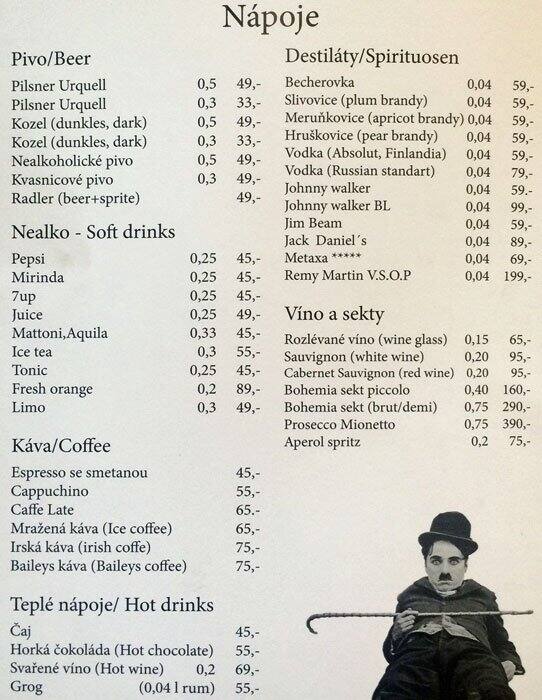 Nápoje

Pivo/Beer

| | | |
|---|---|---|
| Pilsner Urquell | 0,5 | 49,- |
| Pilsner Urquell | 0,3 | 33,- |
| Kozel (dunkles, dark) | 0,5 | 49,- |
| Kozel (dunkles, dark) | 0,3 | 33,- |
| Nealkoholické pivo | 0,5 | 49,- |
| Kvasnicové pivo | 0,3 | 49,- |
| Radler (beer+sprite) | | 49,- |

Nealko - Soft drinks

| | | |
|---|---|---|
| Pepsi | 0,25 | 45,- |
| Mirinda | 0,25 | 45,- |
| 7up | 0,25 | 45,- |
| Juice | 0,25 | 49,- |
| Mattoni,Aquila | 0,33 | 45,- |
| Ice tea | 0,3 | 55,- |
| Tonic | 0,25 | 45,- |
| Fresh orange | 0,2 | 89,- |
| Limo | 0,3 | 49,- |

Káva/Coffee

| | | |
|---|---|---|
| Espresso se smetanou | | 45,- |
| Cappuchino | | 55,- |
| Caffe Late | | 65.- |
| Mražená káva (Ice coffee) | | 65,- |
| Irská káva (irish coffe) | | 75,- |
| Baileys káva (Baileys coffee) | | 75,- |

Teplé nápoje/ Hot drinks

| | | |
|---|---|---|
| Čaj | | 45,- |
| Horká čokoláda (Hot chocolate) | | 55,- |
| Svařené víno (Hot wine) | 0,2 | 69,- |
| Grog | (0,04 l rum) | 55,- |

Destiláty/Spirituosen

| | | |
|---|---|---|
| Becherovka | 0,04 | 59,- |
| Slivovice (plum brandy) | 0,04 | 59,- |
| Meruňkovice (apricot brandy) | 0,04 | 59,- |
| Hruškovice (pear brandy) | 0,04 | 59,- |
| Vodka (Absolut, Finlandia) | 0,04 | 59,- |
| Vodka (Russian standart) | 0,04 | 79,- |
| Johnny walker | 0,04 | 59.- |
| Johnny walker BL | 0,04 | 99,- |
| Jim Beam | 0,04 | 59,- |
| Jack Daniel´s | 0,04 | 89,- |
| Metaxa ***** | 0,04 | 69,- |
| Remy Martin V.S.O.P | 0,04 | 199,- |

Víno a sekty

| | | |
|---|---|---|
| Rozlévané víno (wine glass) | 0,15 | 65,- |
| Sauvignon (white wine) | 0,20 | 95,- |
| Cabernet Sauvignon (red wine) | 0,20 | 95,- |
| Bohemia sekt piccolo | 0,40 | 160,- |
| Bohemia sekt (brut/demi) | 0,75 | 290,- |
| Prosecco Mionetto | 0,75 | 390,- |
| Aperol spritz | 0,2 | 75,- |